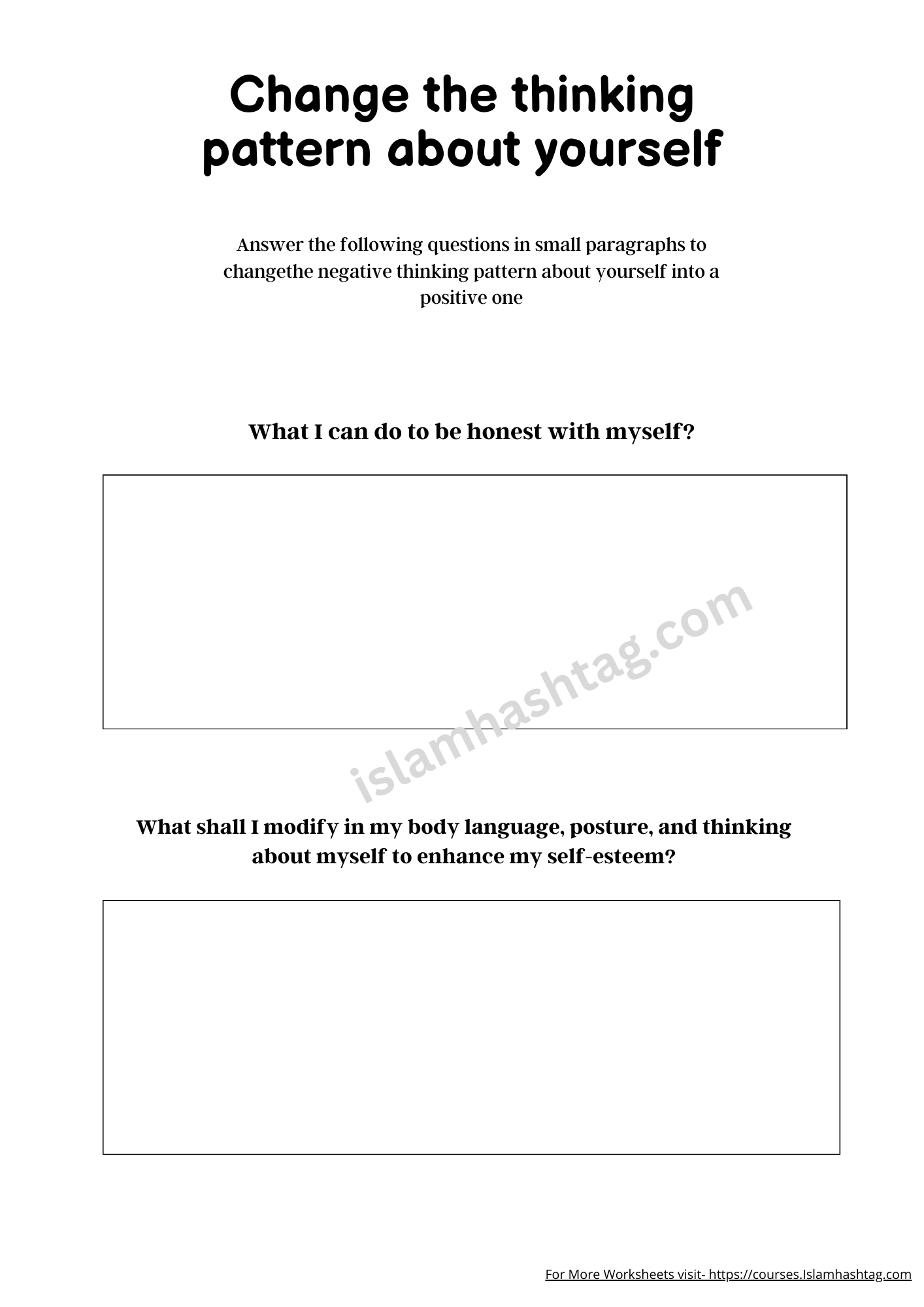 Change the thinking pattern about yourself

Answer the following questions in small paragraphs to changethe negative thinking pattern about yourself into a positive one

What I can do to be honest with myself?

islamhashtag.com

What shall I modify in my body language, posture, and thinking about myself to enhance my self-esteem?

For More Worksheets visit- https://courses.Islamhashtag.com